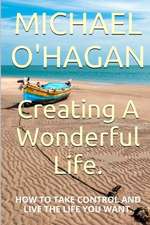 MICHAEL O'HAGAN

Creating A Wonderful Life.

HOW TO TAKE CONTROL AND LIVE THE LIFE YOU WANT.